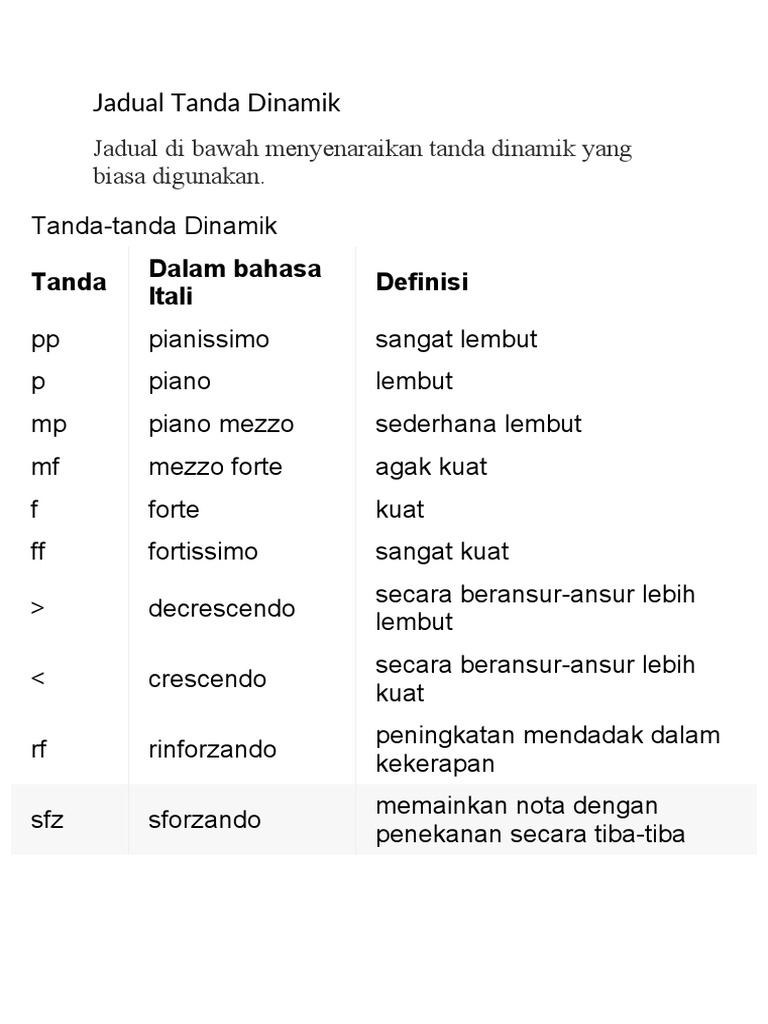 Jadual Tanda Dinamik

Jadual di bawah menyenaraikan tanda dinamik yang biasa digunakan.

Tanda-tanda Dinamik

| Tanda | Dalam bahasa Itali | Definisi |
|---|---|---|
| pp | pianissimo | sangat lembut |
| p | piano | lembut |
| mp | piano mezzo | sederhana lembut |
| mf | mezzo forte | agak kuat |
| f | forte | kuat |
| ff | fortissimo | sangat kuat |
| > | decrescendo | secara beransur-ansur lebih lembut |
| < | crescendo | secara beransur-ansur lebih kuat |
| rf | rinforzando | peningkatan mendadak dalam kekerapan |
| sfz | sforzando | memainkan nota dengan penekanan secara tiba-tiba |